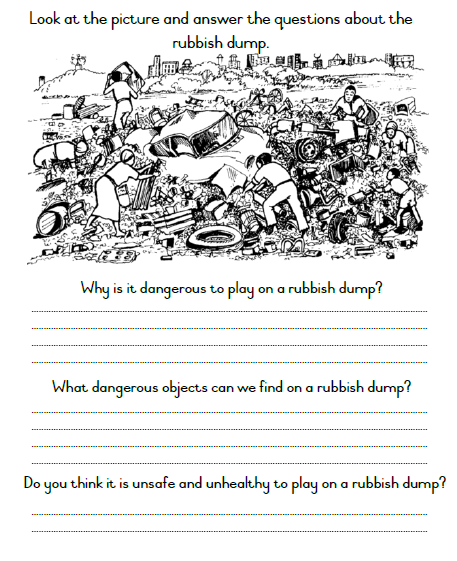 Look at the picture and answer the questions about the rubbish dump.

Why is it dangerous to play on a rubbish dump?

What dangerous objects can we find on a rubbish dump?

Do you think it is unsafe and unhealthy to play on a rubbish dump?